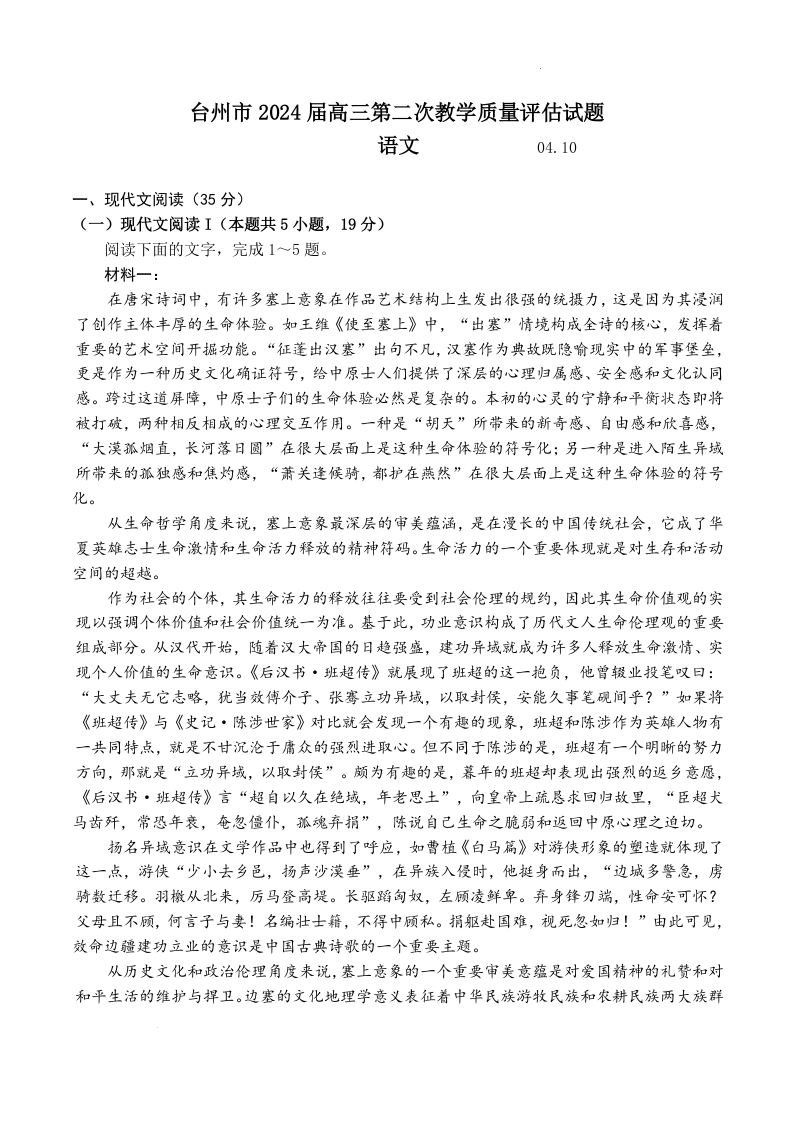 台州市 2024 届高三第二次教学质量评估试题

语文　　04.10

一、现代文阅读（35 分）

（一）现代文阅读 I（本题共 5 小题，19 分）

阅读下面的文字，完成 1～5 题。

材料一：

在唐宋诗词中，有许多塞上意象在作品艺术结构上生发出很强的统摄力，这是因为其浸润了创作主体丰厚的生命体验。如王维《使至塞上》中，“出塞”情境构成全诗的核心，发挥着重要的艺术空间开掘功能。“征蓬出汉塞”出句不凡，汉塞作为典故既隐喻现实中的军事堡垒，更是作为一种历史文化确证符号，给中原士人们提供了深层的心理归属感、安全感和文化认同感。跨过这道屏障，中原士子们的生命体验必然是复杂的。本初的心灵的宁静和平衡状态即将被打破，两种相反相成的心理交互作用。一种是“胡天”所带来的新奇感、自由感和欣喜感，“大漠孤烟直，长河落日圆”在很大层面上是这种生命体验的符号化；另一种是进入陌生异域所带来的孤独感和焦灼感，“萧关逢候骑，都护在燕然”在很大层面上是这种生命体验的符号化。

从生命哲学角度来说，塞上意象最深层的审美蕴涵，是在漫长的中国传统社会，它成了华夏英雄志士生命激情和生命活力释放的精神符码。生命活力的一个重要体现就是对生存和活动空间的超越。

作为社会的个体，其生命活力的释放往往要受到社会伦理的规约，因此其生命价值观的实现以强调个体价值和社会价值统一为准。基于此，功业意识构成了历代文人生命伦理观的重要组成部分。从汉代开始，随着汉大帝国的日趋强盛，建功异域就成为许多人释放生命激情、实现个人价值的生命意识。《后汉书·班超传》就展现了班超的这一抱负，他曾辍业投笔叹曰：“大丈夫无它志略，犹当效傅介子、张骞立功异域，以取封侯，安能久事笔砚间乎？”如果将《班超传》与《史记·陈涉世家》对比就会发现一个有趣的现象，班超和陈涉作为英雄人物有一共同特点，就是不甘沉沦于庸众的强烈进取心。但不同于陈涉的是，班超有一个明晰的努力方向，那就是“立功异域，以取封侯”。颇为有趣的是，暮年的班超却表现出强烈的返乡意愿，《后汉书·班超传》言“超自以久在绝域，年老思土”，向皇帝上疏恳求回归故里，“臣超犬马齿歼，常恐年衰，奄忽僵仆，孤魂弃捐”，陈说自己生命之脆弱和返回中原心理之迫切。

扬名异域意识在文学作品中也得到了呼应，如曹植《白马篇》对游侠形象的塑造就体现了这一点，游侠“少小去乡邑，扬声沙漠垂”，在异族入侵时，他挺身而出，“边城多警急，虏骑数迁移。羽檄从北来，厉马登高堤。长驱蹈匈奴，左顾凌鲜卑。弃身锋刃端，性命安可怀？父母且不顾，何言子与妻！名编壮士籍，不得中顾私。捐躯赴国难，视死忽如归！”由此可见，效命边疆建功立业的意识是中国古典诗歌的一个重要主题。

从历史文化和政治伦理角度来说，塞上意象的一个重要审美意蕴是对爱国精神的礼赞和对和平生活的维护与捍卫。边塞的文化地理学意义表征着中华民族游牧民族和农耕民族两大族群